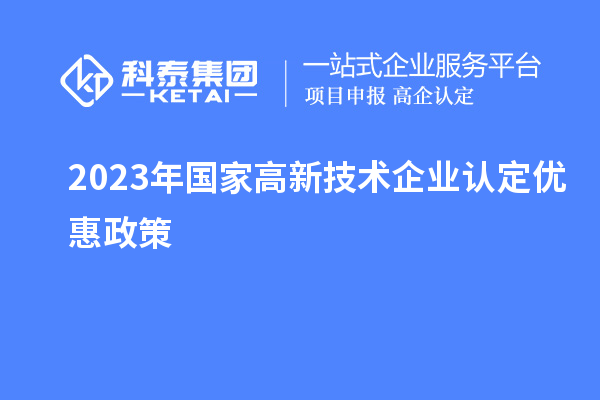 科泰集团
KETAI

一站式企业服务平台
项目申报 高企认定

2023年国家高新技术企业认定优惠政策